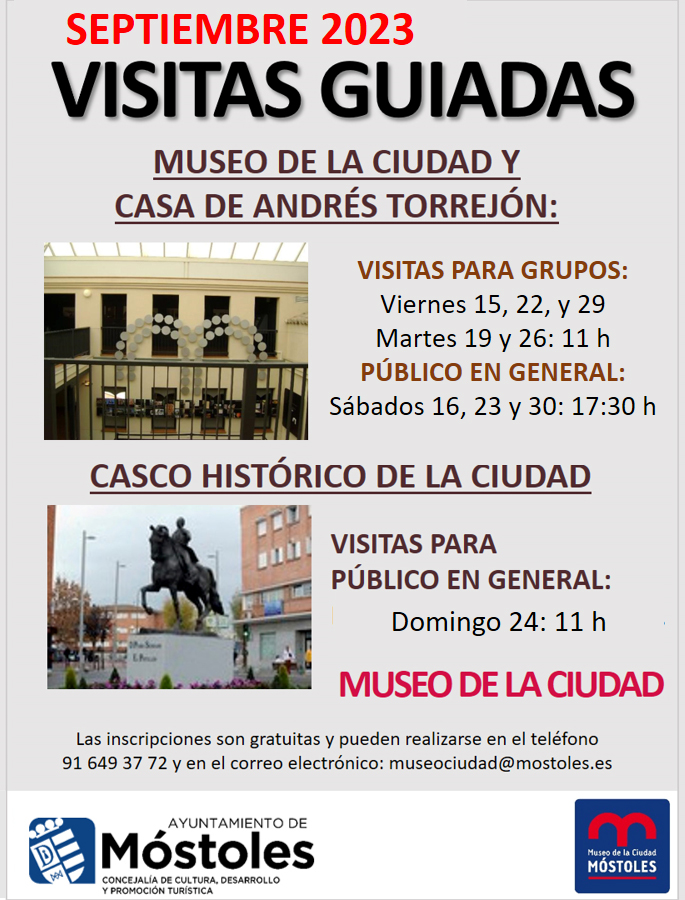 SEPTIEMBRE 2023
VISITAS GUIADAS

MUSEO DE LA CIUDAD Y
CASA DE ANDRÉS TORREJÓN:

VISITAS PARA GRUPOS:
Viernes 15, 22, y 29
Martes 19 y 26: 11 h
PÚBLICO EN GENERAL:
Sábados 16, 23 y 30: 17:30 h

CASCO HISTÓRICO DE LA CIUDAD

VISITAS PARA
PÚBLICO EN GENERAL:
Domingo 24: 11 h

MUSEO DE LA CIUDAD

Las inscripciones son gratuitas y pueden realizarse en el teléfono 91 649 37 72 y en el correo electrónico: museociudad@mostoles.es

AYUNTAMIENTO DE
Móstoles
CONCEJALÍA DE CULTURA, DESARROLLO
Y PROMOCIÓN TURÍSTICA

Museo de la Ciudad
MÓSTOLES